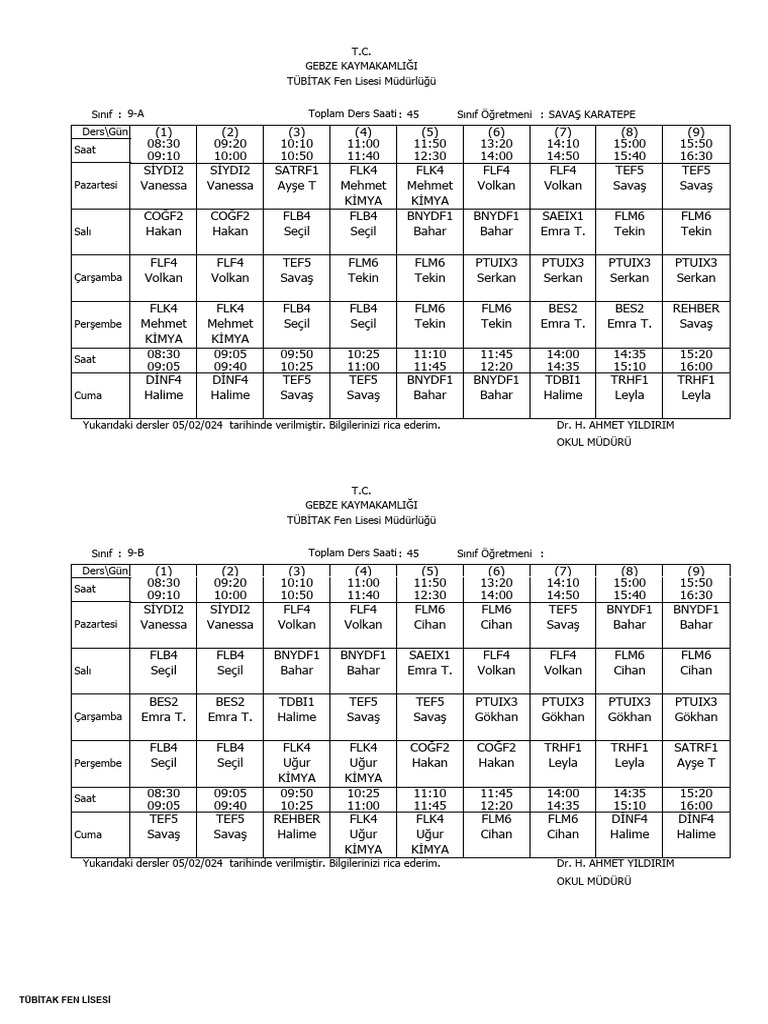 T.C.
GEBZE KAYMAKAMLIĞI
TÜBİTAK Fen Lisesi Müdürlüğü

Sınıf : 9-A Toplam Ders Saati : 45 Sınıf Öğretmeni : SAVAŞ KARATEPE

| Ders\Gün | (1) | (2) | (3) | (4) | (5) | (6) | (7) | (8) | (9) |
|---|---|---|---|---|---|---|---|---|---|
| Saat | 08:30 09:10 | 09:20 10:00 | 10:10 10:50 | 11:00 11:40 | 11:50 12:30 | 13:20 14:00 | 14:10 14:50 | 15:00 15:40 | 15:50 16:30 |
| Pazartesi | SİYDI2 Vanessa | SİYDI2 Vanessa | SATRF1 Ayşe T | FLK4 Mehmet KİMYA | FLK4 Mehmet KİMYA | FLF4 Volkan | FLF4 Volkan | TEF5 Savaş | TEF5 Savaş |
| Salı | COĞF2 Hakan | COĞF2 Hakan | FLB4 Seçil | FLB4 Seçil | BNYDF1 Bahar | BNYDF1 Bahar | SAEIX1 Emra T. | FLM6 Tekin | FLM6 Tekin |
| Çarşamba | FLF4 Volkan | FLF4 Volkan | TEF5 Savaş | FLM6 Tekin | FLM6 Tekin | PTUIX3 Serkan | PTUIX3 Serkan | PTUIX3 Serkan | PTUIX3 Serkan |
| Perşembe | FLK4 Mehmet KİMYA | FLK4 Mehmet KİMYA | FLB4 Seçil | FLB4 Seçil | FLM6 Tekin | FLM6 Tekin | BES2 Emra T. | BES2 Emra T. | REHBER Savaş |
| Saat | 08:30 09:05 | 09:05 09:40 | 09:50 10:25 | 10:25 11:00 | 11:10 11:45 | 11:45 12:20 | 14:00 14:35 | 14:35 15:10 | 15:20 16:00 |
| Cuma | DİNF4 Halime | DİNF4 Halime | TEF5 Savaş | TEF5 Savaş | BNYDF1 Bahar | BNYDF1 Bahar | TDBI1 Halime | TRHF1 Leyla | TRHF1 Leyla |

Yukarıdaki dersler 05/02/024 tarihinde verilmiştir. Bilgilerinizi rica ederim. Dr. H. AHMET YILDIRIM
OKUL MÜDÜRÜ

T.C.
GEBZE KAYMAKAMLIĞI
TÜBİTAK Fen Lisesi Müdürlüğü

Sınıf : 9-B Toplam Ders Saati : 45 Sınıf Öğretmeni :

| Ders\Gün | (1) | (2) | (3) | (4) | (5) | (6) | (7) | (8) | (9) |
|---|---|---|---|---|---|---|---|---|---|
| Saat | 08:30 09:10 | 09:20 10:00 | 10:10 10:50 | 11:00 11:40 | 11:50 12:30 | 13:20 14:00 | 14:10 14:50 | 15:00 15:40 | 15:50 16:30 |
| Pazartesi | SİYDI2 Vanessa | SİYDI2 Vanessa | FLF4 Volkan | FLF4 Volkan | FLM6 Cihan | FLM6 Cihan | TEF5 Savaş | BNYDF1 Bahar | BNYDF1 Bahar |
| Salı | FLB4 Seçil | FLB4 Seçil | BNYDF1 Bahar | BNYDF1 Bahar | SAEIX1 Emra T. | FLF4 Volkan | FLF4 Volkan | FLM6 Cihan | FLM6 Cihan |
| Çarşamba | BES2 Emra T. | BES2 Emra T. | TDBI1 Halime | TEF5 Savaş | TEF5 Savaş | PTUIX3 Gökhan | PTUIX3 Gökhan | PTUIX3 Gökhan | PTUIX3 Gökhan |
| Perşembe | FLB4 Seçil | FLB4 Seçil | FLK4 Uğur KİMYA | FLK4 Uğur KİMYA | COĞF2 Hakan | COĞF2 Hakan | TRHF1 Leyla | TRHF1 Leyla | SATRF1 Ayşe T |
| Saat | 08:30 09:05 | 09:05 09:40 | 09:50 10:25 | 10:25 11:00 | 11:10 11:45 | 11:45 12:20 | 14:00 14:35 | 14:35 15:10 | 15:20 16:00 |
| Cuma | TEF5 Savaş | TEF5 Savaş | REHBER Halime | FLK4 Uğur KİMYA | FLK4 Uğur KİMYA | FLM6 Cihan | FLM6 Cihan | DİNF4 Halime | DİNF4 Halime |

Yukarıdaki dersler 05/02/024 tarihinde verilmiştir. Bilgilerinizi rica ederim. Dr. H. AHMET YILDIRIM
OKUL MÜDÜRÜ

TÜBİTAK FEN LİSESİ